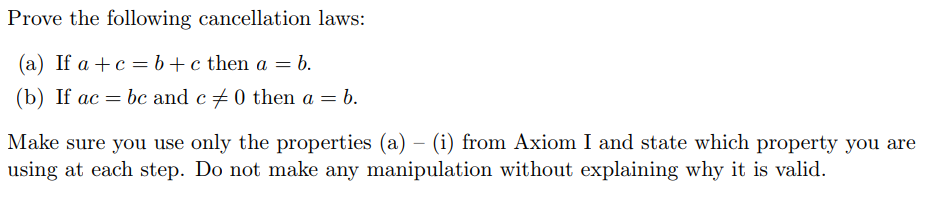 Prove the following cancellation laws:

(a) If $a + c = b + c$ then $a = b$.

(b) If $ac = bc$ and $c \neq 0$ then $a = b$.

Make sure you use only the properties (a) – (i) from Axiom I and state which property you are using at each step. Do not make any manipulation without explaining why it is valid.